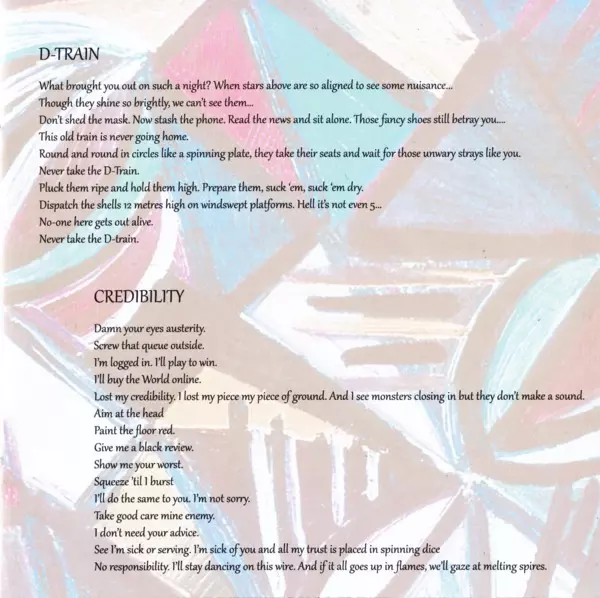 D-TRAIN

What brought you out on such a night? When stars above are so aligned to see some nuisance...
Though they shine so brightly, we can't see them...
Don't shed the mask. Now stash the phone. Read the news and sit alone. Those fancy shoes still betray you....
This old train is never going home.
Round and round in circles like a spinning plate, they take their seats and wait for those unwary strays like you.
Never take the D-Train.
Pluck them ripe and hold them high. Prepare them, suck 'em, suck 'em dry.
Dispatch the shells 12 metres high on windswept platforms. Hell it's not even 5...
No-one here gets out alive.
Never take the D-train.

CREDIBILITY

Damn your eyes austerity.
Screw that queue outside.
I'm logged in. I'll play to win.
I'll buy the World online.
Lost my credibility. I lost my piece my piece of ground. And I see monsters closing in but they don't make a sound.
Aim at the head
Paint the floor red.
Give me a black review.
Show me your worst.
Squeeze 'til I burst
I'll do the same to you. I'm not sorry.
Take good care mine enemy.
I don't need your advice.
See I'm sick or serving. I'm sick of you and all my trust is placed in spinning dice
No responsibility. I'll stay dancing on this wire. And if it all goes up in flames, we'll gaze at melting spires.